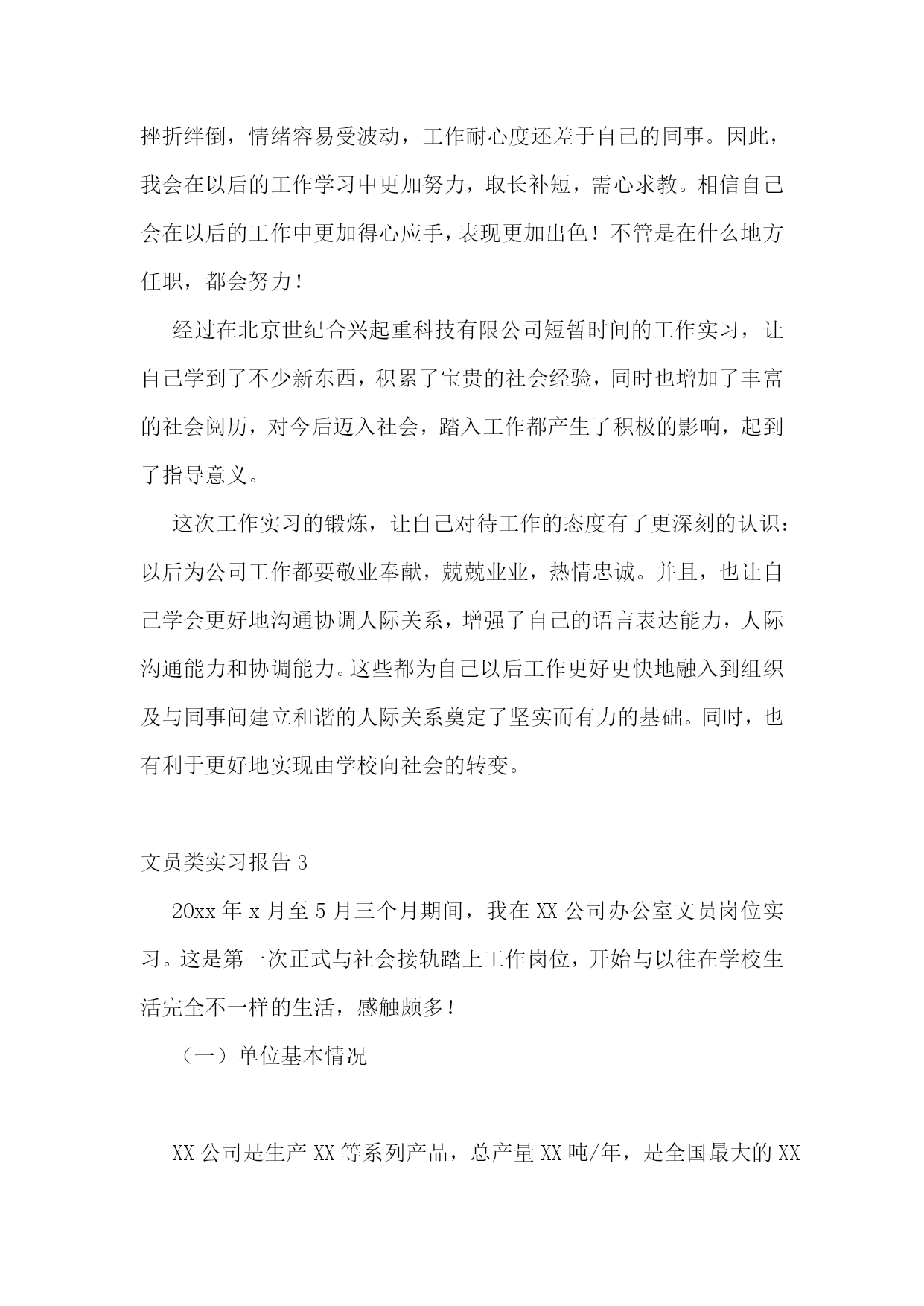 挫折绊倒，情绪容易受波动，工作耐心度还差于自己的同事。因此，我会在以后的工作学习中更加努力，取长补短，需心求教。相信自己会在以后的工作中更加得心应手，表现更加出色！不管是在什么地方任职，都会努力！

经过在北京世纪合兴起重科技有限公司短暂时间的工作实习，让自己学到了不少新东西，积累了宝贵的社会经验，同时也增加了丰富的社会阅历，对今后迈入社会，踏入工作都产生了积极的影响，起到了指导意义。

这次工作实习的锻炼，让自己对待工作的态度有了更深刻的认识：以后为公司工作都要敬业奉献，兢兢业业，热情忠诚。并且，也让自己学会更好地沟通协调人际关系，增强了自己的语言表达能力，人际沟通能力和协调能力。这些都为自己以后工作更好更快地融入到组织及与同事间建立和谐的人际关系奠定了坚实而有力的基础。同时，也有利于更好地实现由学校向社会的转变。

文员类实习报告 3

20xx 年 x 月至 5 月三个月期间，我在 XX 公司办公室文员岗位实习。这是第一次正式与社会接轨踏上工作岗位，开始与以往在学校生活完全不一样的生活，感触颇多！

（一）单位基本情况

XX 公司是生产 XX 等系列产品，总产量 XX 吨/年，是全国最大的 XX